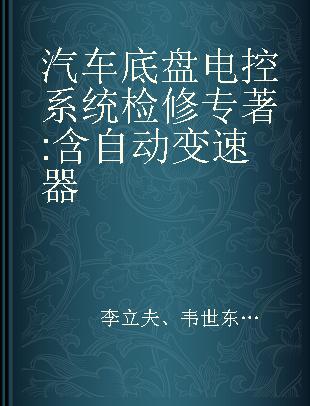 汽车底盘电控系统检修专著:含自动变速器

李立夫、韦世东…